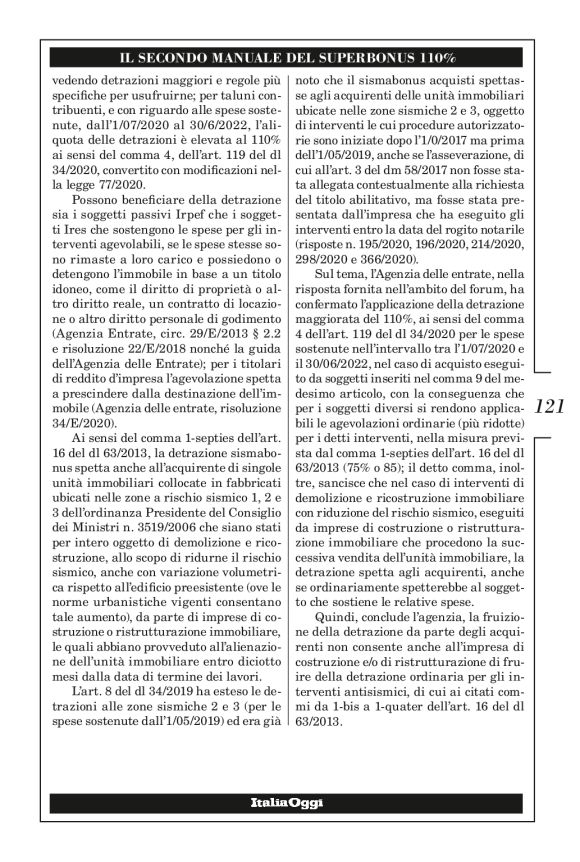 IL SECONDO MANUALE DEL SUPERBONUS 110%

vedendo detrazioni maggiori e regole più specifiche per usufruirne; per taluni contribuenti, e con riguardo alle spese sostenute, dall'1/07/2020 al 30/6/2022, l'aliquota delle detrazioni è elevata al 110% ai sensi del comma 4, dell'art. 119 del dl 34/2020, convertito con modificazioni nella legge 77/2020.

Possono beneficiare della detrazione sia i soggetti passivi Irpef che i soggetti Ires che sostengono le spese per gli interventi agevolabili, se le spese stesse sono rimaste a loro carico e possiedono o detengono l'immobile in base a un titolo idoneo, come il diritto di proprietà o altro diritto reale, un contratto di locazione o altro diritto personale di godimento (Agenzia Entrate, circ. 29/E/2013 § 2.2 e risoluzione 22/E/2018 nonché la guida dell'Agenzia delle Entrate); per i titolari di reddito d'impresa l'agevolazione spetta a prescindere dalla destinazione dell'immobile (Agenzia delle entrate, risoluzione 34/E/2020).

Ai sensi del comma 1-septies dell'art. 16 del dl 63/2013, la detrazione sismabonus spetta anche all'acquirente di singole unità immobiliari collocate in fabbricati ubicati nelle zone a rischio sismico 1, 2 e 3 dell'ordinanza Presidente del Consiglio dei Ministri n. 3519/2006 che siano stati per intero oggetto di demolizione e ricostruzione, allo scopo di ridurne il rischio sismico, anche con variazione volumetrica rispetto all'edificio preesistente (ove le norme urbanistiche vigenti consentano tale aumento), da parte di imprese di costruzione o ristrutturazione immobiliare, le quali abbiano provveduto all'alienazione dell'unità immobiliare entro diciotto mesi dalla data di termine dei lavori.

L'art. 8 del dl 34/2019 ha esteso le detrazioni alle zone sismiche 2 e 3 (per le spese sostenute dall'1/05/2019) ed era già noto che il sismabonus acquisti spettasse agli acquirenti delle unità immobiliari ubicate nelle zone sismiche 2 e 3, oggetto di interventi le cui procedure autorizzatorie sono iniziate dopo l'1/0/2017 ma prima dell'1/05/2019, anche se l'asseverazione, di cui all'art. 3 del dm 58/2017 non fosse stata allegata contestualmente alla richiesta del titolo abilitativo, ma fosse stata presentata dall'impresa che ha eseguito gli interventi entro la data del rogito notarile (risposte n. 195/2020, 196/2020, 214/2020, 298/2020 e 366/2020).

Sul tema, l'Agenzia delle entrate, nella risposta fornita nell'ambito del forum, ha confermato l'applicazione della detrazione maggiorata del 110%, ai sensi del comma 4 dell'art. 119 del dl 34/2020 per le spese sostenute nell'intervallo tra l'1/07/2020 e il 30/06/2022, nel caso di acquisto eseguito da soggetti inseriti nel comma 9 del medesimo articolo, con la conseguenza che per i soggetti diversi si rendono applicabili le agevolazioni ordinarie (più ridotte) per i detti interventi, nella misura prevista dal comma 1-septies dell'art. 16 del dl 63/2013 (75% o 85); il detto comma, inoltre, sancisce che nel caso di interventi di demolizione e ricostruzione immobiliare con riduzione del rischio sismico, eseguiti da imprese di costruzione o ristrutturazione immobiliare che procedono la successiva vendita dell'unità immobiliare, la detrazione spetta agli acquirenti, anche se ordinariamente spetterebbe al soggetto che sostiene le relative spese.

Quindi, conclude l'agenzia, la fruizione della detrazione da parte degli acquirenti non consente anche all'impresa di costruzione e/o di ristrutturazione di fruire della detrazione ordinaria per gli interventi antisismici, di cui ai citati commi da 1-bis a 1-quater dell'art. 16 del dl 63/2013.

121

ItaliaOggi